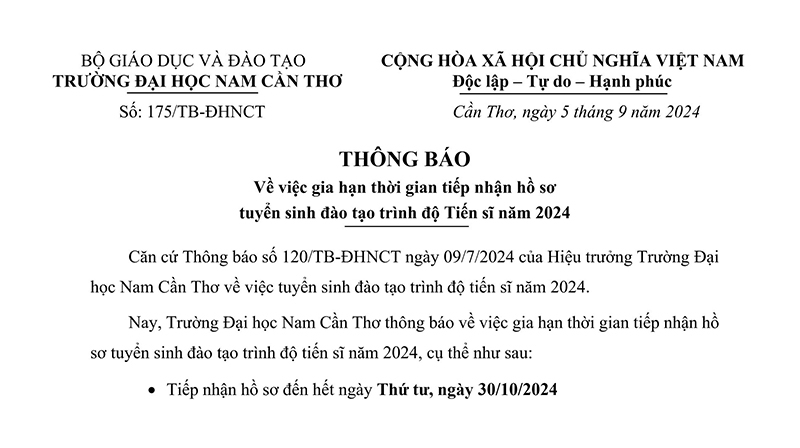 BỘ GIÁO DỤC VÀ ĐÀO TẠO
TRƯỜNG ĐẠI HỌC NAM CẦN THƠ

Số: 175/TB-ĐHNCT

CỘNG HÒA XÃ HỘI CHỦ NGHĨA VIỆT NAM
Độc lập – Tự do – Hạnh phúc

Cần Thơ, ngày 5 tháng 9 năm 2024

THÔNG BÁO
Về việc gia hạn thời gian tiếp nhận hồ sơ
tuyển sinh đào tạo trình độ Tiến sĩ năm 2024

Căn cứ Thông báo số 120/TB-ĐHNCT ngày 09/7/2024 của Hiệu trưởng Trường Đại học Nam Cần Thơ về việc tuyển sinh đào tạo trình độ tiến sĩ năm 2024.

Nay, Trường Đại học Nam Cần Thơ thông báo về việc gia hạn thời gian tiếp nhận hồ sơ tuyển sinh đào tạo trình độ tiến sĩ năm 2024, cụ thể như sau:

• Tiếp nhận hồ sơ đến hết ngày Thứ tư, ngày 30/10/2024